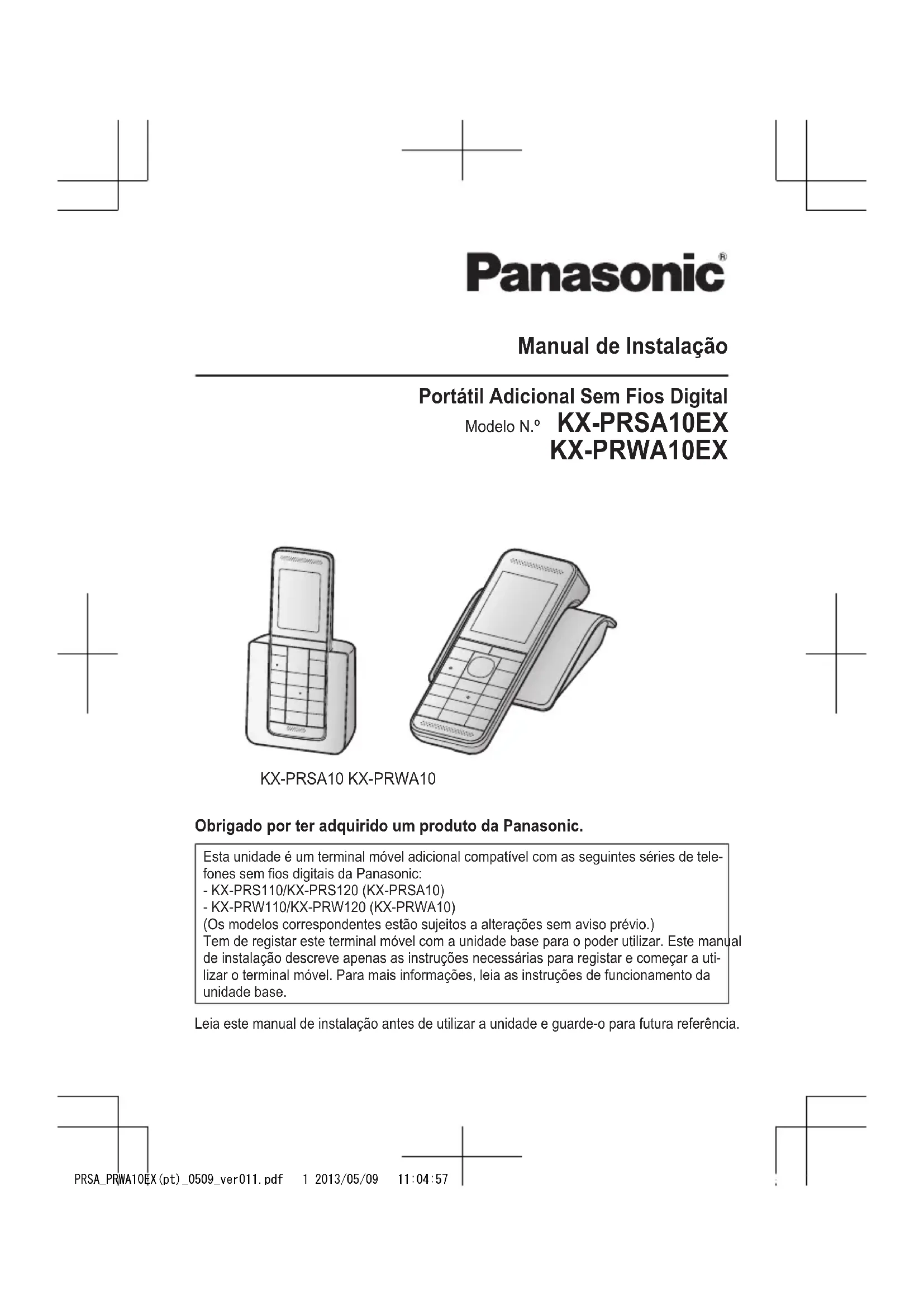 Panasonic®

Manual de Instalação

Portátil Adicional Sem Fios Digital
Modelo N.º KX-PRSA10EX
KX-PRWA10EX

KX-PRSA10 KX-PRWA10

Obrigado por ter adquirido um produto da Panasonic.

Esta unidade é um terminal móvel adicional compatível com as seguintes séries de telefones sem fios digitais da Panasonic:
- KX-PRS110/KX-PRS120 (KX-PRSA10)
- KX-PRW110/KX-PRW120 (KX-PRWA10)
(Os modelos correspondentes estão sujeitos a alterações sem aviso prévio.)
Tem de registar este terminal móvel com a unidade base para o poder utilizar. Este manual de instalação descreve apenas as instruções necessárias para registar e começar a utilizar o terminal móvel. Para mais informações, leia as instruções de funcionamento da unidade base.

Leia este manual de instalação antes de utilizar a unidade e guarde-o para futura referência.

PRSA_PRWA10EX(pt)_0509_ver011.pdf 1 2013/05/09 11:04:57